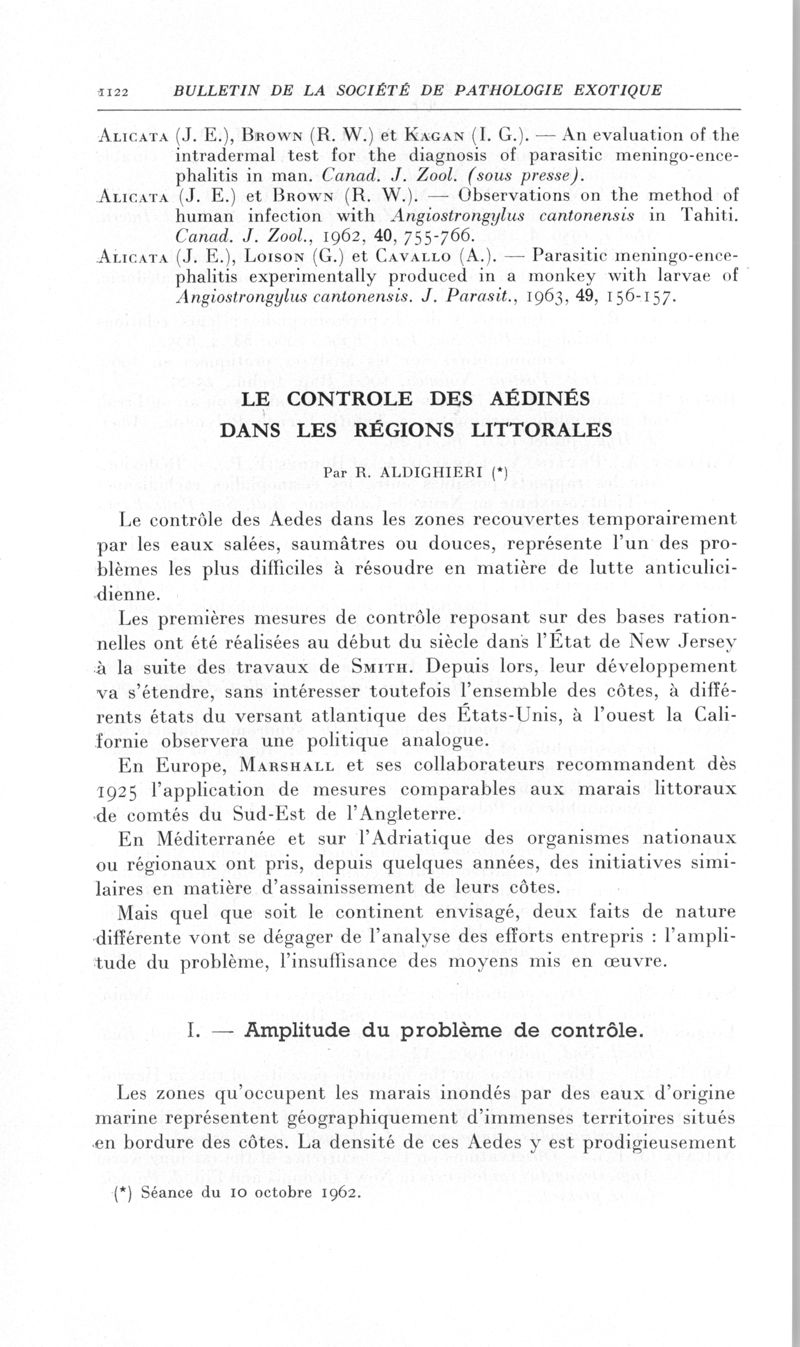 1122 BULLETIN DE LA SOCIÉTÉ DE PATHOLOGIE EXOTIQUE

Alicata (J. E.), Brown (R. W.) et Kagan (I. G.). — An evaluation of the intradermal test for the diagnosis of parasitic meningo-encephalitis in man. Canad. J. Zool. (sous presse).

Alicata (J. E.) et Brown (R. W.). — Observations on the method of human infection with Angiostrongylus cantonensis in Tahiti. Canad. J. Zool., 1962, 40, 755-766.

Alicata (J. E.), Loison (G.) et Cavallo (A.). — Parasitic meningo-encephalitis experimentally produced in a monkey with larvae of Angiostrongylus cantonensis. J. Parasit., 1963, 49, 156-157.

LE CONTROLE DES AÉDINÉS DANS LES RÉGIONS LITTORALES

Par R. ALDIGHIERI (*)

Le contrôle des Aedes dans les zones recouvertes temporairement par les eaux salées, saumâtres ou douces, représente l'un des problèmes les plus difficiles à résoudre en matière de lutte anticulicidienne.

Les premières mesures de contrôle reposant sur des bases rationnelles ont été réalisées au début du siècle dans l'État de New Jersey à la suite des travaux de Smith. Depuis lors, leur développement va s'étendre, sans intéresser toutefois l'ensemble des côtes, à différents états du versant atlantique des États-Unis, à l'ouest la Californie observera une politique analogue.

En Europe, Marshall et ses collaborateurs recommandent dès 1925 l'application de mesures comparables aux marais littoraux de comtés du Sud-Est de l'Angleterre.

En Méditerranée et sur l'Adriatique des organismes nationaux ou régionaux ont pris, depuis quelques années, des initiatives similaires en matière d'assainissement de leurs côtes.

Mais quel que soit le continent envisagé, deux faits de nature différente vont se dégager de l'analyse des efforts entrepris : l'amplitude du problème, l'insuffisance des moyens mis en œuvre.

I. — Amplitude du problème de contrôle.

Les zones qu'occupent les marais inondés par des eaux d'origine marine représentent géographiquement d'immenses territoires situés en bordure des côtes. La densité de ces Aedes y est prodigieusement

(*) Séance du 10 octobre 1962.